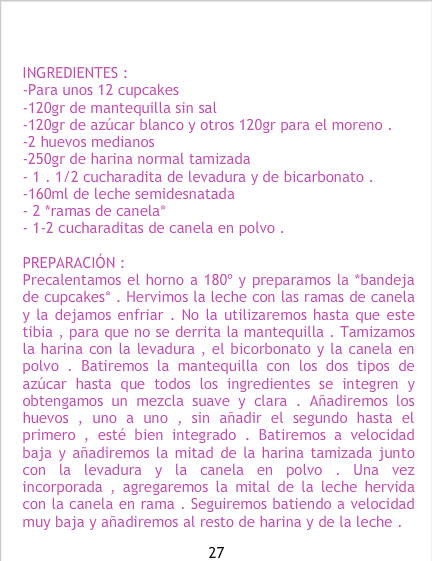 INGREDIENTES :
-Para unos 12 cupcakes
-120gr de mantequilla sin sal
-120gr de azúcar blanco y otros 120gr para el moreno .
-2 huevos medianos
-250gr de harina normal tamizada
- 1 . 1/2 cucharadita de levadura y de bicarbonato .
-160ml de leche semidesnatada
- 2 *ramas de canela*
- 1-2 cucharaditas de canela en polvo .

PREPARACIÓN :
Precalentamos el horno a 180º y preparamos la *bandeja de cupcakes* . Hervimos la leche con las ramas de canela y la dejamos enfriar . No la utilizaremos hasta que este tibia , para que no se derrita la mantequilla . Tamizamos la harina con la levadura , el bicorbonato y la canela en polvo . Batiremos la mantequilla con los dos tipos de azúcar hasta que todos los ingredientes se integren y obtengamos un mezcla suave y clara . Añadiremos los huevos , uno a uno , sin añadir el segundo hasta el primero , esté bien integrado . Batiremos a velocidad baja y añadiremos la mitad de la harina tamizada junto con la levadura y la canela en polvo . Una vez incorporada , agregaremos la mital de la leche hervida con la canela en rama . Seguiremos batiendo a velocidad muy baja y añadiremos al resto de harina y de la leche .

27